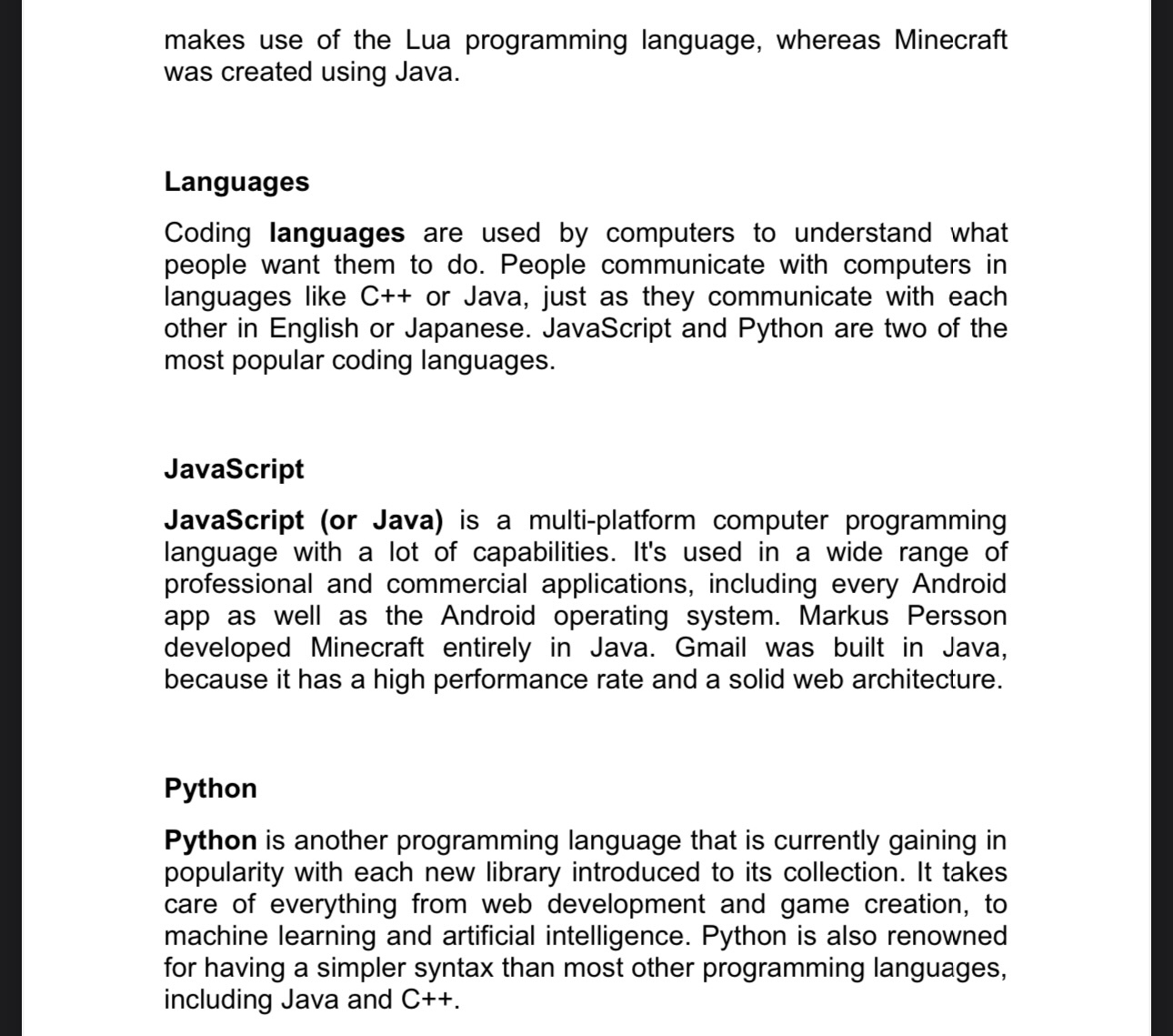 makes use of the Lua programming language, whereas Minecraft was created using Java.

Languages

Coding languages are used by computers to understand what people want them to do. People communicate with computers in languages like C++ or Java, just as they communicate with each other in English or Japanese. JavaScript and Python are two of the most popular coding languages.

JavaScript

JavaScript (or Java) is a multi-platform computer programming language with a lot of capabilities. It's used in a wide range of professional and commercial applications, including every Android app as well as the Android operating system. Markus Persson developed Minecraft entirely in Java. Gmail was built in Java, because it has a high performance rate and a solid web architecture.

Python

Python is another programming language that is currently gaining in popularity with each new library introduced to its collection. It takes care of everything from web development and game creation, to machine learning and artificial intelligence. Python is also renowned for having a simpler syntax than most other programming languages, including Java and C++.